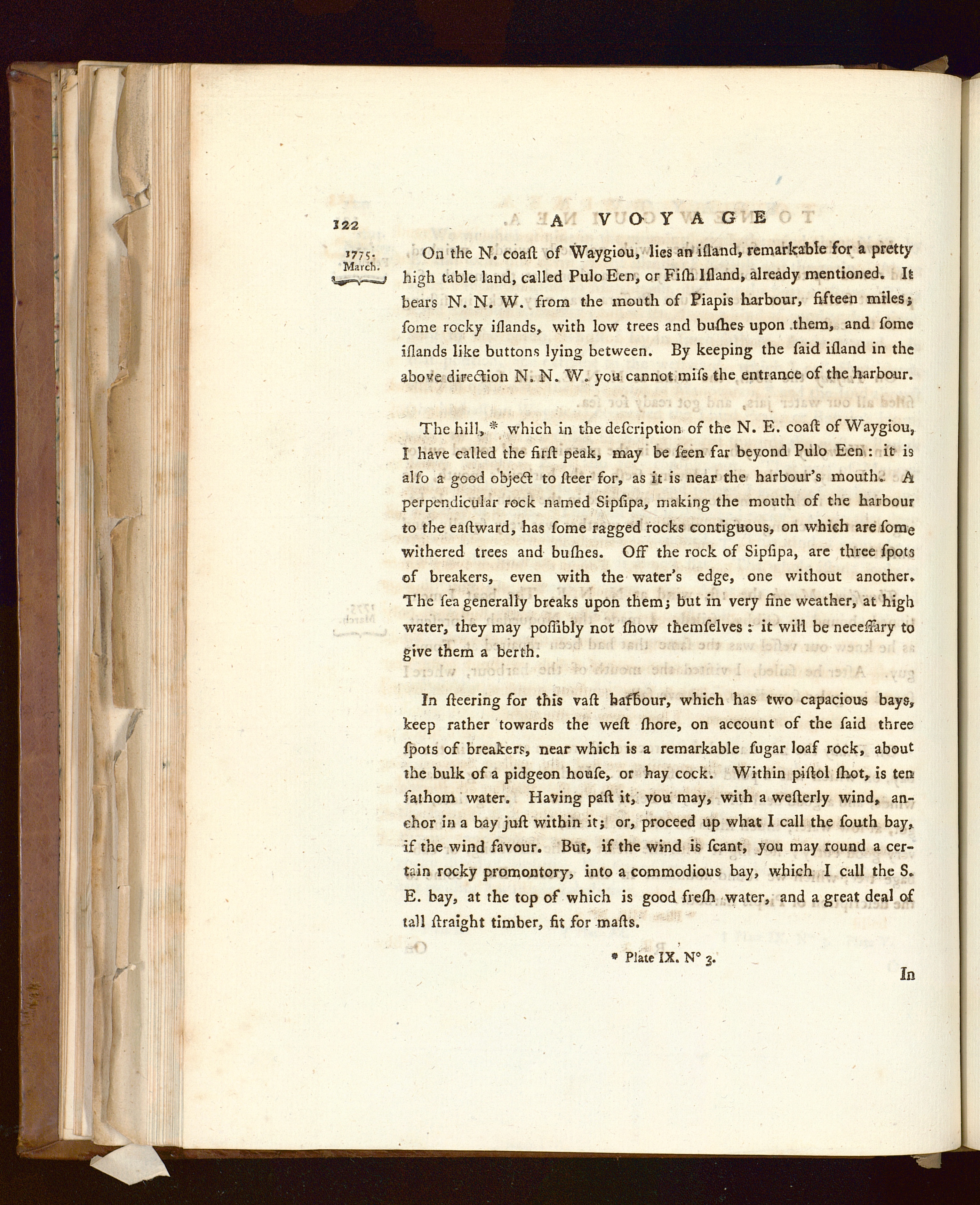 122 A VOYAGE

1775. March.

On the N. coaſt of Waygiou, lies an iſland, remarkable for a pretty high table land, called Pulo Een, or Fiſh Iſland, already mentioned. It bears N. N. W. from the mouth of Piapis harbour, fifteen miles; ſome rocky iſlands, with low trees and buſhes upon them, and ſome iſlands like buttons lying between. By keeping the ſaid iſland in the above direction N. N. W. you cannot miſs the entrance of the harbour.

The hill, * which in the deſcription of the N. E. coaſt of Waygiou, I have called the firſt peak, may be ſeen far beyond Pulo Een: it is alſo a good object to ſteer for, as it is near the harbour's mouth. A perpendicular rock named Sipſipa, making the mouth of the harbour to the eaſtward, has ſome ragged rocks contiguous, on which are ſome withered trees and buſhes. Off the rock of Sipſipa, are three ſpots of breakers, even with the water's edge, one without another. The ſea generally breaks upon them; but in very fine weather, at high water, they may poſſibly not ſhow themſelves: it will be neceſſary to give them a berth.

In ſteering for this vaſt harbour, which has two capacious bays, keep rather towards the weſt ſhore, on account of the ſaid three ſpots of breakers, near which is a remarkable ſugar loaf rock, about the bulk of a pidgeon houſe, or hay cock. Within piſtol ſhot, is ten fathom water. Having paſt it, you may, with a weſterly wind, anchor in a bay juſt within it; or, proceed up what I call the ſouth bay, if the wind favour. But, if the wind is ſcant, you may round a certain rocky promontory, into a commodious bay, which I call the S. E. bay, at the top of which is good freſh water, and a great deal of tall ſtraight timber, fit for maſts.

* Plate IX. N° 3.

In